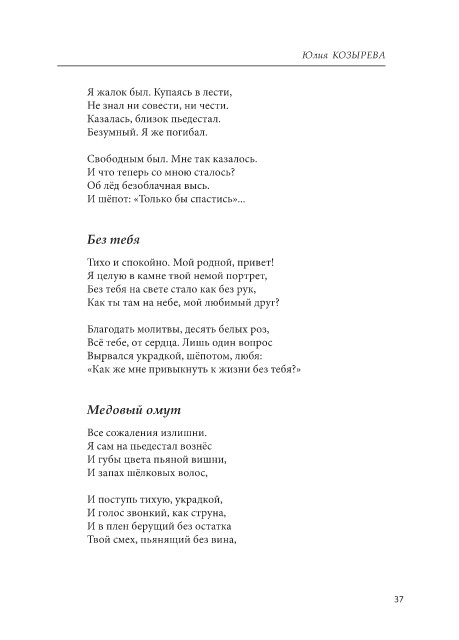 Юлия КОЗЫРЕВА

Я жалок был. Купаясь в лести,
Не знал ни совести, ни чести.
Казалась, близок пьедестал.
Безумный. Я же погибал.

Свободным был. Мне так казалось.
И что теперь со мною сталось?
Об лёд безоблачная высь.
И шёпот: «Только бы спастись»...

Без тебя

Тихо и спокойно. Мой родной, привет!
Я целую в камне твой немой портрет,
Без тебя на свете стало как без рук,
Как ты там на небе, мой любимый друг?

Благодать молитвы, десять белых роз,
Всё тебе, от сердца. Лишь один вопрос
Вырвался украдкой, шёпотом, любя:
«Как же мне привыкнуть к жизни без тебя?»

Медовый омут

Все сожаления излишни.
Я сам на пьедестал вознёс
И губы цвета пьяной вишни,
И запах шёлковых волос,

И поступь тихую, украдкой,
И голос звонкий, как струна,
И в плен берущий без остатка
Твой смех, пьянящий без вина,

37